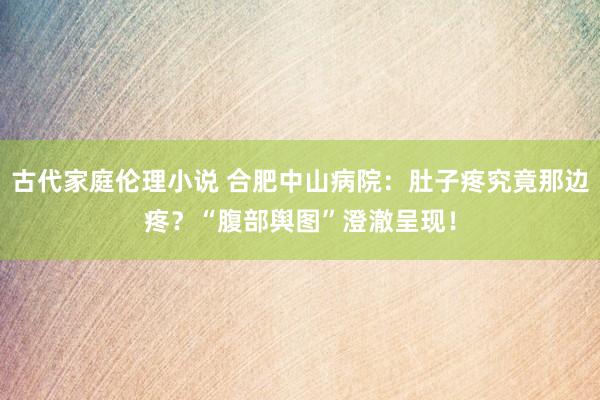 古代家庭伦理小说 合肥中山病院：肚子疼究竟那边疼？“腹部舆图”澄澈呈现！